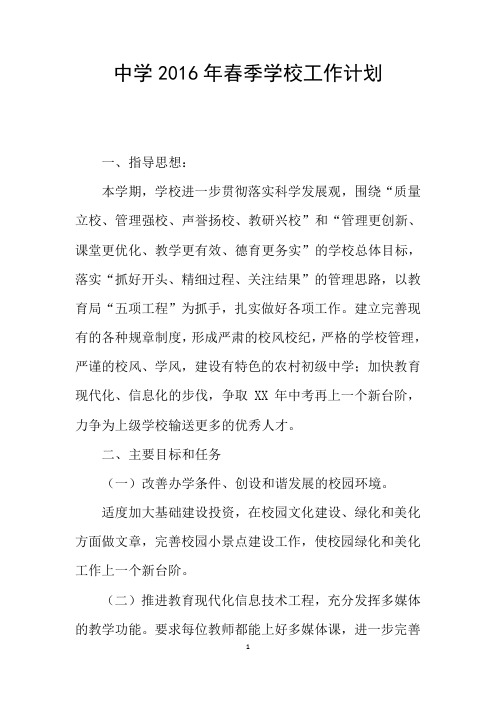 中学2016年春季学校工作计划

一、指导思想：

本学期，学校进一步贯彻落实科学发展观，围绕“质量立校、管理强校、声誉扬校、教研兴校”和“管理更创新、课堂更优化、教学更有效、德育更务实”的学校总体目标，落实“抓好开头、精细过程、关注结果”的管理思路，以教育局“五项工程”为抓手，扎实做好各项工作。建立完善现有的各种规章制度，形成严肃的校风校纪，严格的学校管理，严谨的校风、学风，建设有特色的农村初级中学；加快教育现代化、信息化的步伐，争取XX年中考再上一个新台阶，力争为上级学校输送更多的优秀人才。

二、主要目标和任务

（一）改善办学条件、创设和谐发展的校园环境。

适度加大基础建设投资，在校园文化建设、绿化和美化方面做文章，完善校园小景点建设工作，使校园绿化和美化工作上一个新台阶。

（二）推进教育现代化信息技术工程，充分发挥多媒体的教学功能。要求每位教师都能上好多媒体课，进一步完善

1